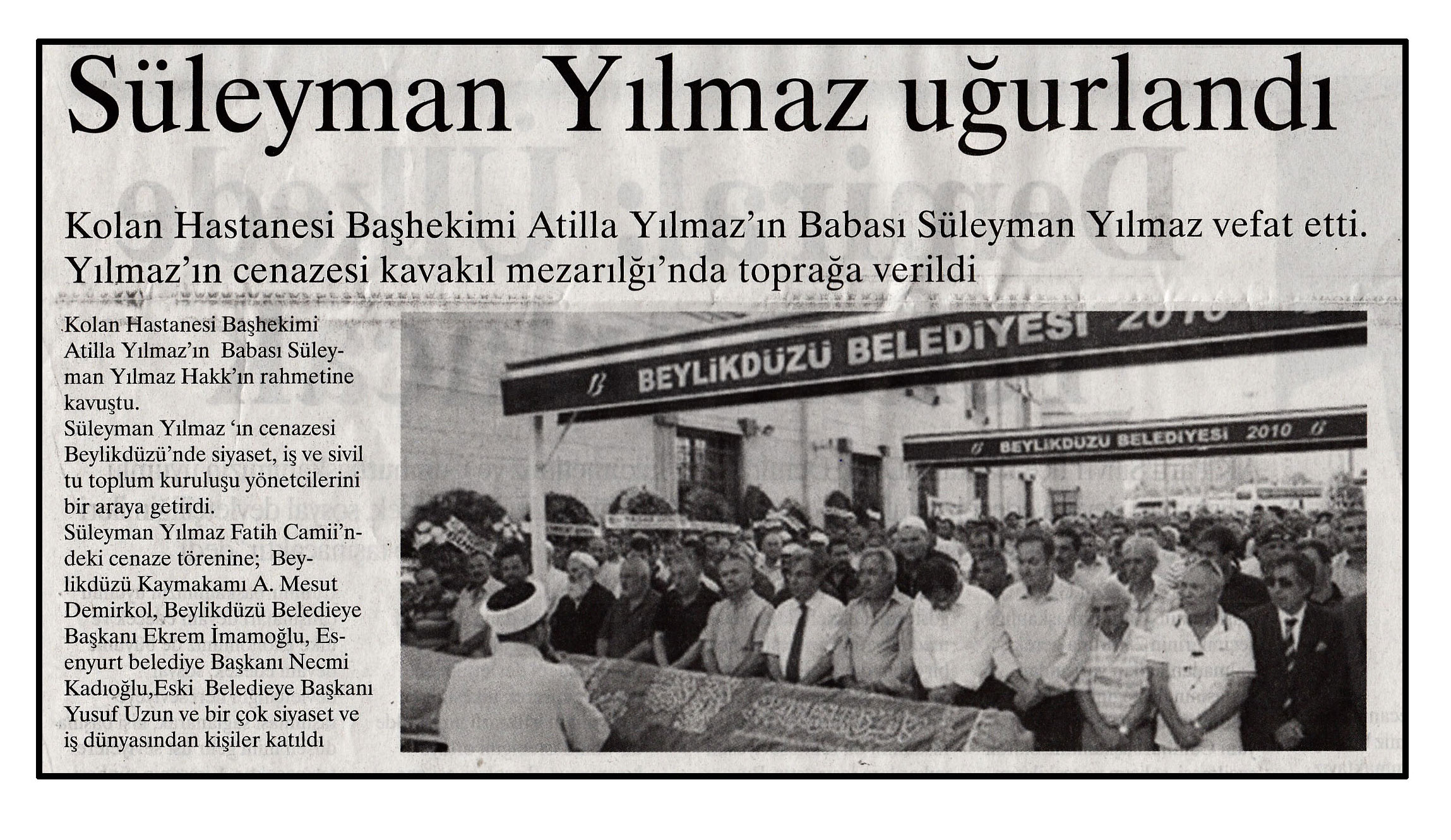 Süleyman Yılmaz uğurlandı

Kolan Hastanesi Başhekimi Atilla Yılmaz'ın Babası Süleyman Yılmaz vefat etti. Yılmaz'ın cenazesi kavakıl mezarılğı'nda toprağa verildi

Kolan Hastanesi Başhekimi Atilla Yılmaz'ın Babası Süleyman Yılmaz Hakk'ın rahmetine kavuştu.
Süleyman Yılmaz 'ın cenazesi Beylikdüzü'nde siyaset, iş ve sivil tu toplum kuruluşu yönetcilerini bir araya getirdi.
Süleyman Yılmaz Fatih Camii'ndeki cenaze törenine; Beylikdüzü Kaymakamı A. Mesut Demirkol, Beylikdüzü Beledieye Başkanı Ekrem İmamoğlu, Esenyurt belediye Başkanı Necmi Kadıoğlu,Eski Beledieye Başkanı Yusuf Uzun ve bir çok siyaset ve iş dünyasından kişiler katıldı

BEYLİKDÜZÜ BELEDİYESİ 2010

BEYLİKDÜZÜ BELEDİYESİ 2010